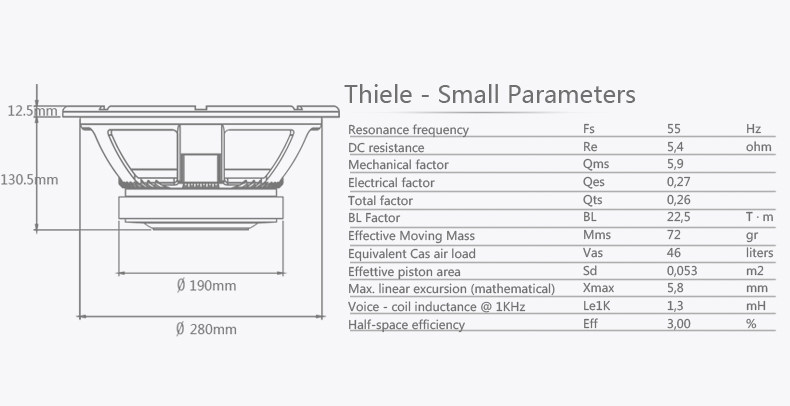 12.5mm

130.5mm

Ø 190mm

Ø 280mm

Thiele - Small Parameters

| | | | |
|---|---|---|---|
| Resonance frequency | Fs | 55 | Hz |
| DC resistance | Re | 5,4 | ohm |
| Mechanical factor | Qms | 5,9 | |
| Electrical factor | Qes | 0,27 | |
| Total factor | Qts | 0,26 | |
| BL Factor | BL | 22,5 | T · m |
| Effective Moving Mass | Mms | 72 | gr |
| Equivalent Cas air load | Vas | 46 | liters |
| Effettive piston area | Sd | 0,053 | m2 |
| Max. linear excursion (mathematical) | Xmax | 5,8 | mm |
| Voice - coil inductance @ 1KHz | Le1K | 1,3 | mH |
| Half-space efficiency | Eff | 3,00 | % |